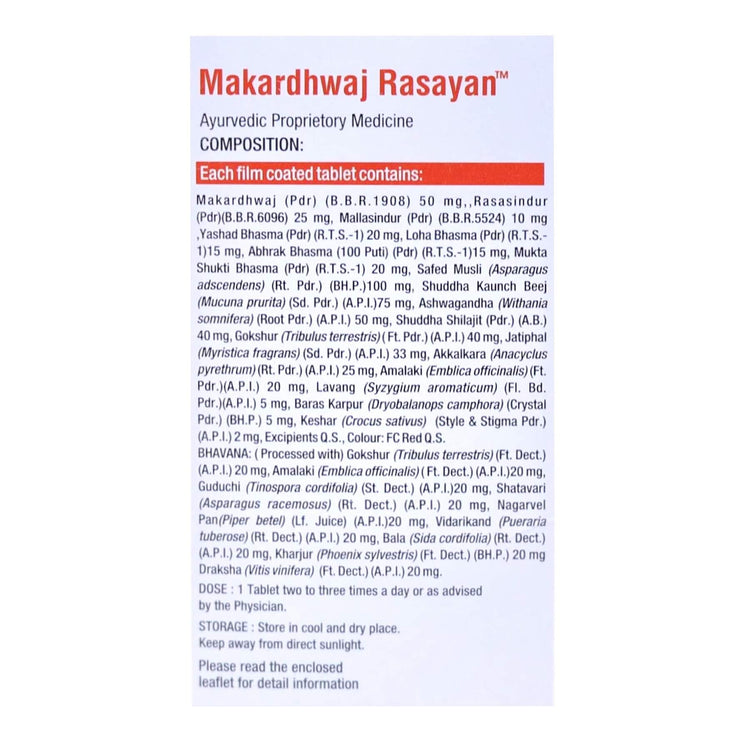 Makardhwaj Rasayan™

Ayurvedic Proprietory Medicine
COMPOSITION:

Each film coated tablet contains:

Makardhwaj (Pdr) (B.B.R.1908) 50 mg,,Rasasindur (Pdr)(B.B.R.6096) 25 mg, Mallasindur (Pdr) (B.B.R.5524) 10 mg ,Yashad Bhasma (Pdr) (R.T.S.-1) 20 mg, Loha Bhasma (Pdr) (R.T.S.-1)15 mg, Abhrak Bhasma (100 Puti) (Pdr) (R.T.S.-1)15 mg, Mukta Shukti Bhasma (Pdr) (R.T.S.-1) 20 mg, Safed Musli (Asparagus adscendens) (Rt. Pdr.) (BH.P.)100 mg, Shuddha Kaunch Beej (Mucuna prurita) (Sd. Pdr.) (A.P.I.)75 mg, Ashwagandha (Withania somnifera) (Root Pdr.) (A.P.I.) 50 mg, Shuddha Shilajit (Pdr.) (A.B.) 40 mg, Gokshur (Tribulus terrestris) ( Ft. Pdr.) (A.P.I.) 40 mg, Jatiphal (Myristica fragrans) (Sd. Pdr.) (A.P.I.) 33 mg, Akkalkara (Anacyclus pyrethrum) (Rt. Pdr.) (A.P.I.) 25 mg, Amalaki (Emblica officinalis) (Ft. Pdr.)(A.P.I.) 20 mg, Lavang (Syzygium aromaticum) (Fl. Bd. Pdr.)(A.P.I.) 5 mg, Baras Karpur (Dryobalanops camphora) (Crystal Pdr.) (BH.P.) 5 mg, Keshar (Crocus sativus) (Style & Stigma Pdr.) (A.P.I.) 2 mg, Excipients Q.S., Colour: FC Red Q.S.
BHAVANA: ( Processed with) Gokshur (Tribulus terrestris) (Ft. Dect.) (A.P.I.) 20 mg, Amalaki (Emblica officinalis) ( Ft. Dect.) (A.P.I.)20 mg, Guduchi (Tinospora cordifolia) (St. Dect.) (A.P.I.)20 mg, Shatavari (Asparagus racemosus) (Rt. Dect.) (A.P.I.) 20 mg, Nagarvel Pan(Piper betel) (Lf. Juice) (A.P.I.)20 mg, Vidarikand (Pueraria tuberose) (Rt. Dect.) (A.P.I.) 20 mg, Bala (Sida cordifolia) (Rt. Dect.) (A.P.I.) 20 mg, Kharjur (Phoenix sylvestris) (Ft. Dect.) (BH.P.) 20 mg Draksha (Vitis vinifera) (Ft. Dect.) (A.P.I.) 20 mg.

DOSE : 1 Tablet two to three times a day or as advised by the Physician.

STORAGE : Store in cool and dry place.
Keep away from direct sunlight.

Please read the enclosed leaflet for detail information